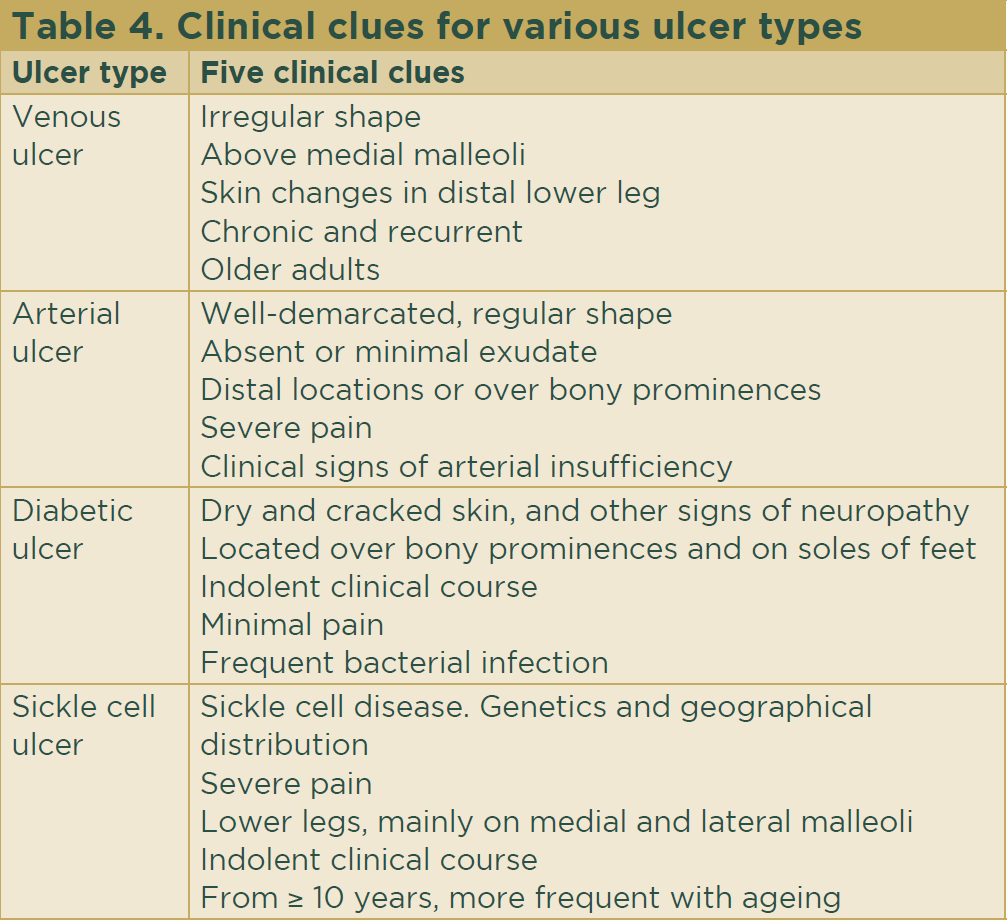 Table 4. Clinical clues for various ulcer types

| Ulcer type | Five clinical clues |
|---|---|
| Venous ulcer | Irregular shape<br>Above medial malleoli<br>Skin changes in distal lower leg<br>Chronic and recurrent<br>Older adults |
| Arterial ulcer | Well-demarcated, regular shape<br>Absent or minimal exudate<br>Distal locations or over bony prominences<br>Severe pain<br>Clinical signs of arterial insufficiency |
| Diabetic ulcer | Dry and cracked skin, and other signs of neuropathy<br>Located over bony prominences and on soles of feet<br>Indolent clinical course<br>Minimal pain<br>Frequent bacterial infection |
| Sickle cell ulcer | Sickle cell disease. Genetics and geographical distribution<br>Severe pain<br>Lower legs, mainly on medial and lateral malleoli<br>Indolent clinical course<br>From ≥ 10 years, more frequent with ageing |